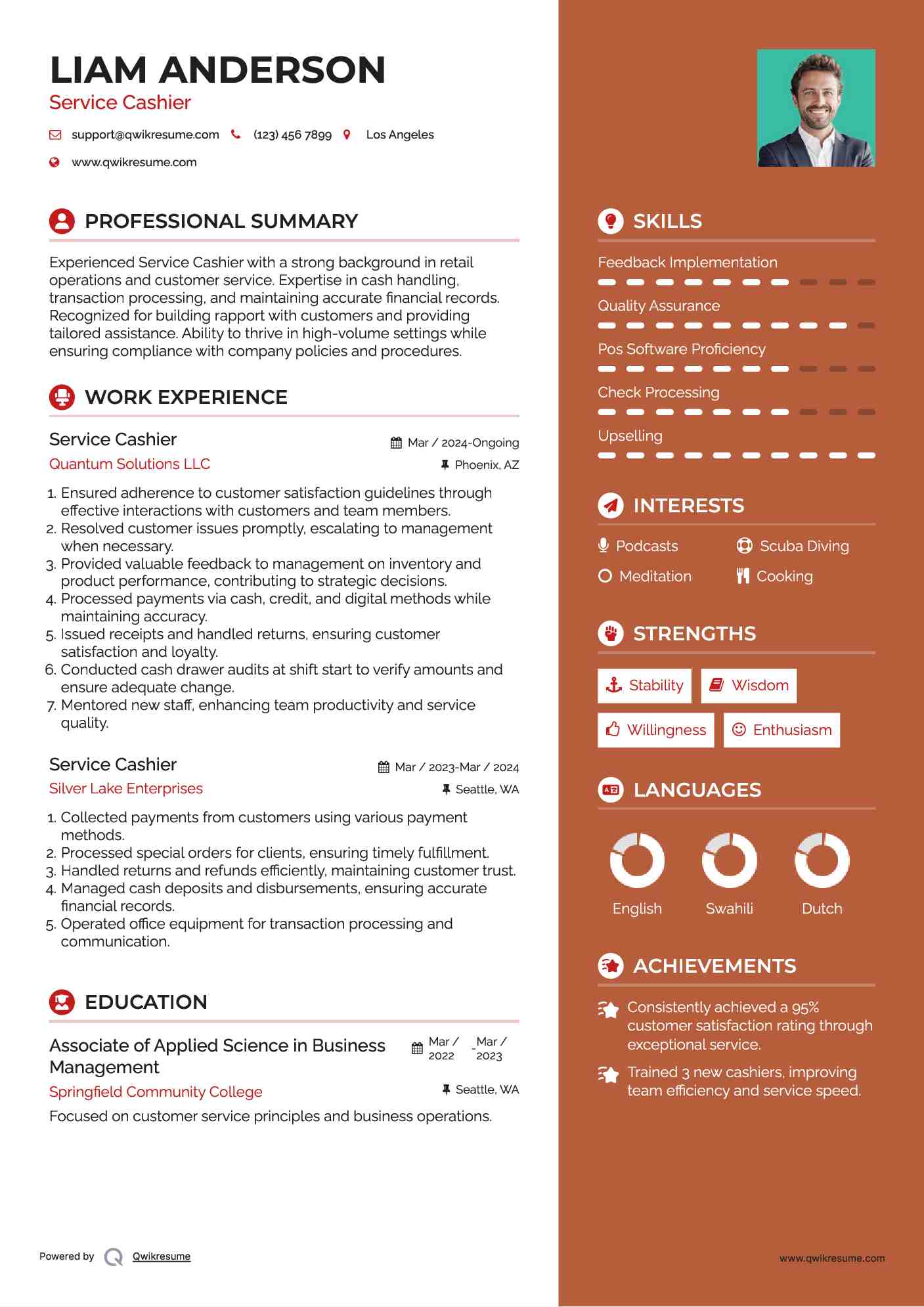 LIAM ANDERSON
Service Cashier

support@qwikresume.com (123) 456 7899 Los Angeles

www.qwikresume.com

PROFESSIONAL SUMMARY

Experienced Service Cashier with a strong background in retail operations and customer service. Expertise in cash handling, transaction processing, and maintaining accurate financial records. Recognized for building rapport with customers and providing tailored assistance. Ability to thrive in high-volume settings while ensuring compliance with company policies and procedures.

WORK EXPERIENCE

Service Cashier
Mar / 2024-Ongoing
Quantum Solutions LLC
Phoenix, AZ

1. Ensured adherence to customer satisfaction guidelines through effective interactions with customers and team members.
2. Resolved customer issues promptly, escalating to management when necessary.
3. Provided valuable feedback to management on inventory and product performance, contributing to strategic decisions.
4. Processed payments via cash, credit, and digital methods while maintaining accuracy.
5. Issued receipts and handled returns, ensuring customer satisfaction and loyalty.
6. Conducted cash drawer audits at shift start to verify amounts and ensure adequate change.
7. Mentored new staff, enhancing team productivity and service quality.

Service Cashier
Mar / 2023-Mar / 2024
Silver Lake Enterprises
Seattle, WA

1. Collected payments from customers using various payment methods.
2. Processed special orders for clients, ensuring timely fulfillment.
3. Handled returns and refunds efficiently, maintaining customer trust.
4. Managed cash deposits and disbursements, ensuring accurate financial records.
5. Operated office equipment for transaction processing and communication.

EDUCATION

Associate of Applied Science in Business Management
Mar / 2022 - Mar / 2023
Springfield Community College
Seattle, WA

Focused on customer service principles and business operations.

Powered by Qwikresume

SKILLS

Feedback Implementation
Quality Assurance
Pos Software Proficiency
Check Processing
Upselling

INTERESTS

Podcasts
Scuba Diving
Meditation
Cooking

STRENGTHS

Stability
Wisdom
Willingness
Enthusiasm

LANGUAGES

English
Swahili
Dutch

ACHIEVEMENTS

Consistently achieved a 95% customer satisfaction rating through exceptional service.

Trained 3 new cashiers, improving team efficiency and service speed.

www.qwikresume.com